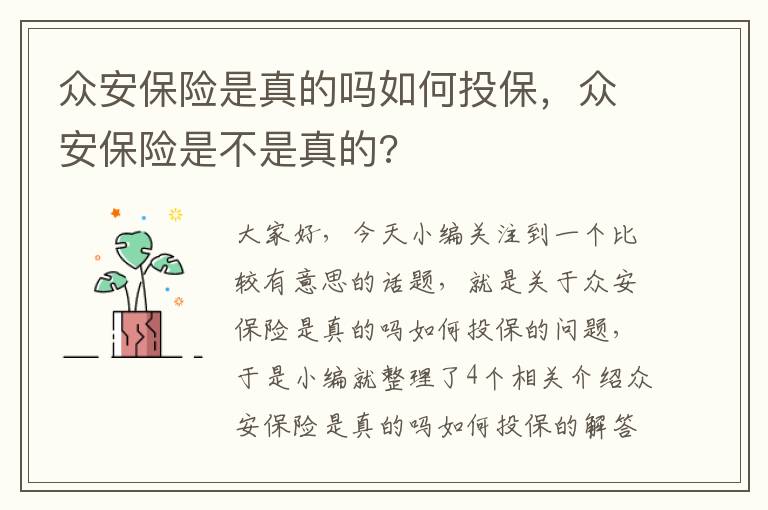 众安保险是真的吗如何投保，众安保险是不是真的?

大家好，今天小编关注到一个比较有意思的话题，就是关于众安保险是真的吗如何投保的问题，于是小编就整理了4个相关介绍众安保险是真的吗如何投保的解答